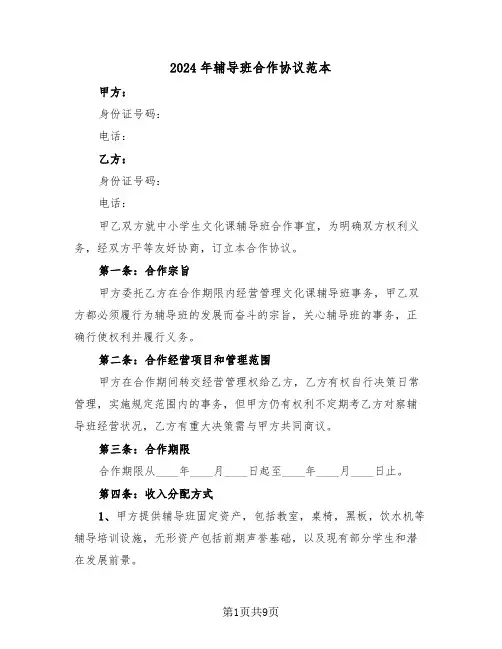 2024年辅导班合作协议范本

甲方：

身份证号码：

电话：

乙方：

身份证号码：

电话：

甲乙双方就中小学生文化课辅导班合作事宜，为明确双方权利义务，经双方平等友好协商，订立本合作协议。

第一条：合作宗旨

甲方委托乙方在合作期限内经营管理文化课辅导班事务，甲乙双方都必须履行为辅导班的发展而奋斗的宗旨，关心辅导班的事务，正确行使权利并履行义务。

第二条：合作经营项目和管理范围

甲方在合作期间转交经营管理权给乙方，乙方有权自行决策日常管理，实施规定范围内的事务，但甲方仍有权利不定期考乙方对察辅导班经营状况，乙方有重大决策需与甲方共同商议。

第三条：合作期限

合作期限从____年____月____日起至____年____月____日止。

第四条：收入分配方式

1、甲方提供辅导班固定资产，包括教室，桌椅，黑板，饮水机等辅导培训设施，无形资产包括前期声誉基础，以及现有部分学生和潜在发展前景。

第1页共9页